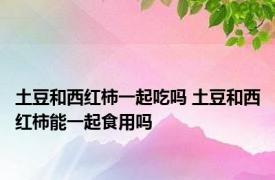 土豆和西红柿一起吃吗 土豆和西红柿能一起食用吗